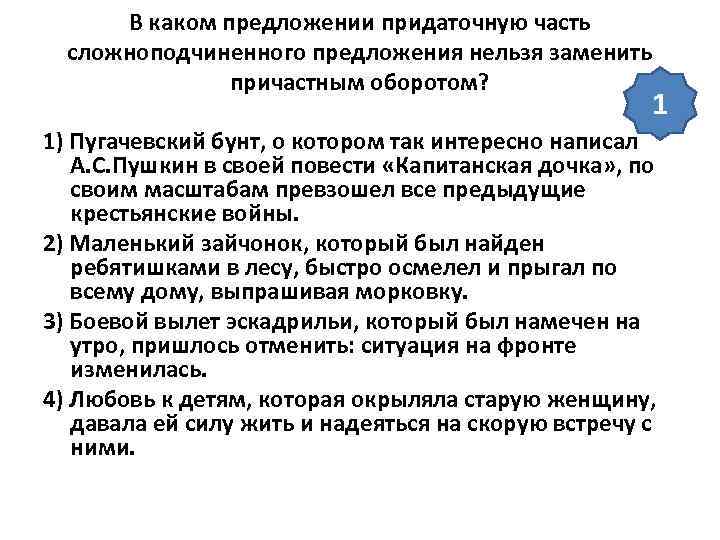 В каком предложении придаточную часть сложноподчиненного предложения нельзя заменить причастным оборотом?

1

1) Пугачевский бунт, о котором так интересно написал А.С.Пушкин в своей повести «Капитанская дочка», по своим масштабам превзошел все предыдущие крестьянские войны.

2) Маленький зайчонок, который был найден ребятишками в лесу, быстро осмелел и прыгал по всему дому, выпрашивая морковку.

3) Боевой вылет эскадрильи, который был намечен на утро, пришлось отменить: ситуация на фронте изменилась.

4) Любовь к детям, которая окрыляла старую женщину, давала ей силу жить и надеяться на скорую встречу с ними.